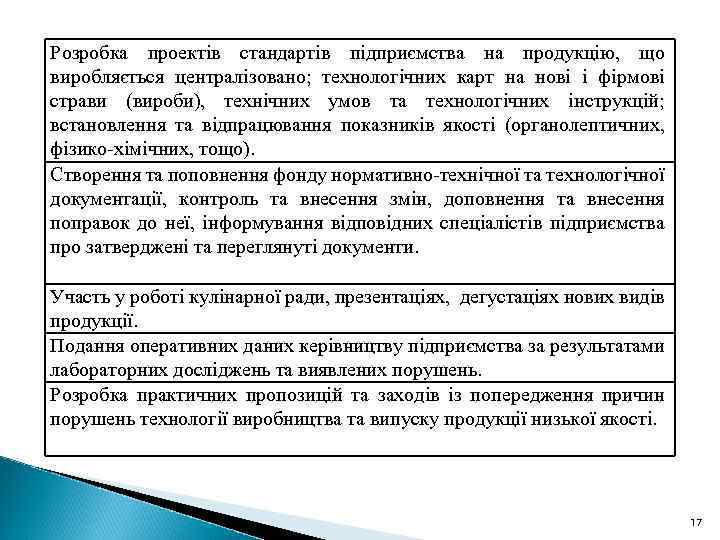 | Розробка проектів стандартів підприємства на продукцію, що виробляється централізовано; технологічних карт на нові і фірмові страви (вироби), технічних умов та технологічних інструкцій; встановлення та відпрацювання показників якості (органолептичних, фізико-хімічних, тощо). |
|---|
| Створення та поповнення фонду нормативно-технічної та технологічної документації, контроль та внесення змін, доповнення та внесення поправок до неї, інформування відповідних спеціалістів підприємства про затверджені та переглянуті документи. |
| Участь у роботі кулінарної ради, презентаціях, дегустаціях нових видів продукції. |
| Подання оперативних даних керівництву підприємства за результатами лабораторних досліджень та виявлених порушень. |
| Розробка практичних пропозицій та заходів із попередження причин порушень технології виробництва та випуску продукції низької якості. |

17